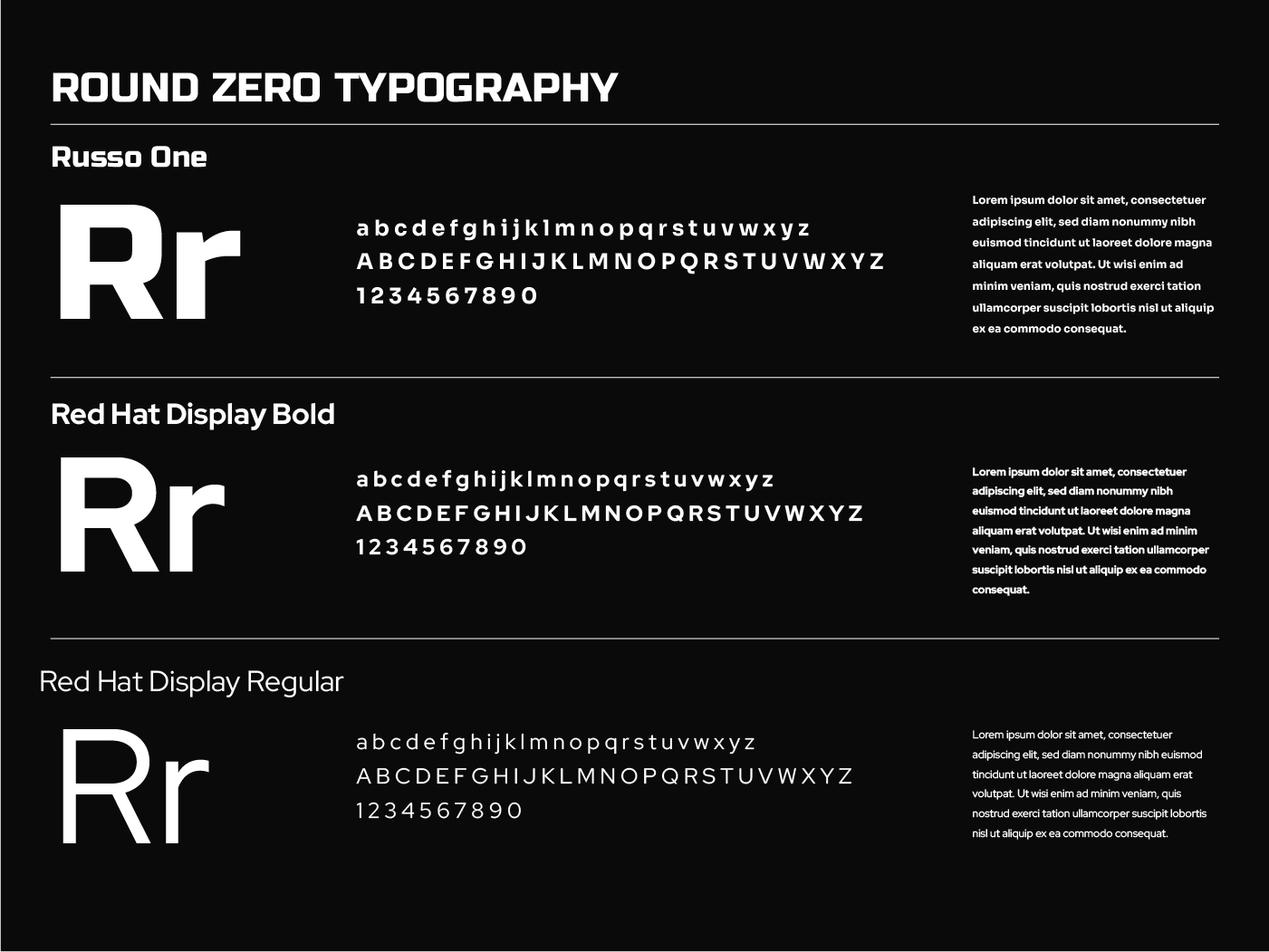 ROUND ZERO TYPOGRAPHY

Russo One

Rr

a b c d e f g h i j k l m n o p q r s t u v w x y z
A B C D E F G H I J K L M N O P Q R S T U V W X Y Z
1 2 3 4 5 6 7 8 9 0

Lorem ipsum dolor sit amet, consectetuer adipiscing elit, sed diam nonummy nibh euismod tincidunt ut laoreet dolore magna aliquam erat volutpat. Ut wisi enim ad minim veniam, quis nostrud exerci tation ullamcorper suscipit lobortis nisl ut aliquip ex ea commodo consequat.

Red Hat Display Bold

Rr

a b c d e f g h i j k l m n o p q r s t u v w x y z
A B C D E F G H I J K L M N O P Q R S T U V W X Y Z
1 2 3 4 5 6 7 8 9 0

Lorem ipsum dolor sit amet, consectetuer adipiscing elit, sed diam nonummy nibh euismod tincidunt ut laoreet dolore magna aliquam erat volutpat. Ut wisi enim ad minim veniam, quis nostrud exerci tation ullamcorper suscipit lobortis nisl ut aliquip ex ea commodo consequat.

Red Hat Display Regular

Rr

a b c d e f g h i j k l m n o p q r s t u v w x y z
A B C D E F G H I J K L M N O P Q R S T U V W X Y Z
1 2 3 4 5 6 7 8 9 0

Lorem ipsum dolor sit amet, consectetuer adipiscing elit, sed diam nonummy nibh euismod tincidunt ut laoreet dolore magna aliquam erat volutpat. Ut wisi enim ad minim veniam, quis nostrud exerci tation ullamcorper suscipit lobortis nisl ut aliquip ex ea commodo consequat.